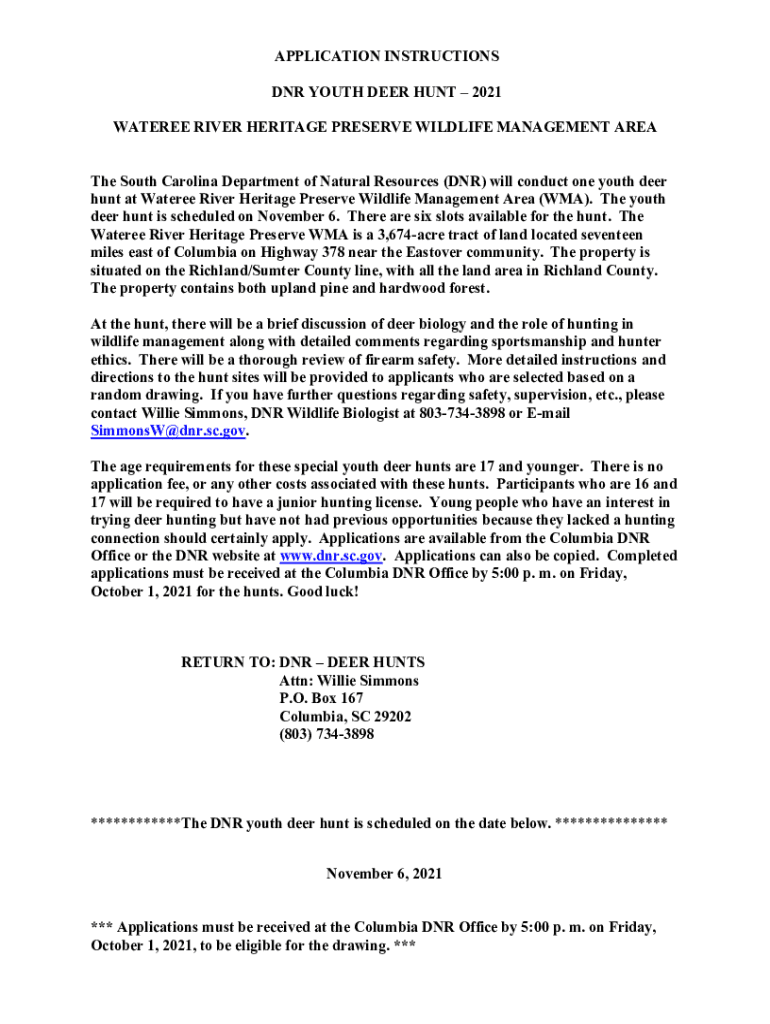 APPLICATION INSTRUCTIONS

DNR YOUTH DEER HUNT – 2021

WATEREE RIVER HERITAGE PRESERVE WILDLIFE MANAGEMENT AREA

The South Carolina Department of Natural Resources (DNR) will conduct one youth deer hunt at Wateree River Heritage Preserve Wildlife Management Area (WMA). The youth deer hunt is scheduled on November 6. There are six slots available for the hunt. The Wateree River Heritage Preserve WMA is a 3,674-acre tract of land located seventeen miles east of Columbia on Highway 378 near the Eastover community. The property is situated on the Richland/Sumter County line, with all the land area in Richland County. The property contains both upland pine and hardwood forest.

At the hunt, there will be a brief discussion of deer biology and the role of hunting in wildlife management along with detailed comments regarding sportsmanship and hunter ethics. There will be a thorough review of firearm safety. More detailed instructions and directions to the hunt sites will be provided to applicants who are selected based on a random drawing. If you have further questions regarding safety, supervision, etc., please contact Willie Simmons, DNR Wildlife Biologist at 803-734-3898 or E-mail SimmonsW@dnr.sc.gov.

The age requirements for these special youth deer hunts are 17 and younger. There is no application fee, or any other costs associated with these hunts. Participants who are 16 and 17 will be required to have a junior hunting license. Young people who have an interest in trying deer hunting but have not had previous opportunities because they lacked a hunting connection should certainly apply. Applications are available from the Columbia DNR Office or the DNR website at www.dnr.sc.gov. Applications can also be copied. Completed applications must be received at the Columbia DNR Office by 5:00 p. m. on Friday, October 1, 2021 for the hunts. Good luck!

RETURN TO: DNR – DEER HUNTS
Attn: Willie Simmons
P.O. Box 167
Columbia, SC 29202
(803) 734-3898

************The DNR youth deer hunt is scheduled on the date below. ***************

November 6, 2021

*** Applications must be received at the Columbia DNR Office by 5:00 p. m. on Friday, October 1, 2021, to be eligible for the drawing. ***